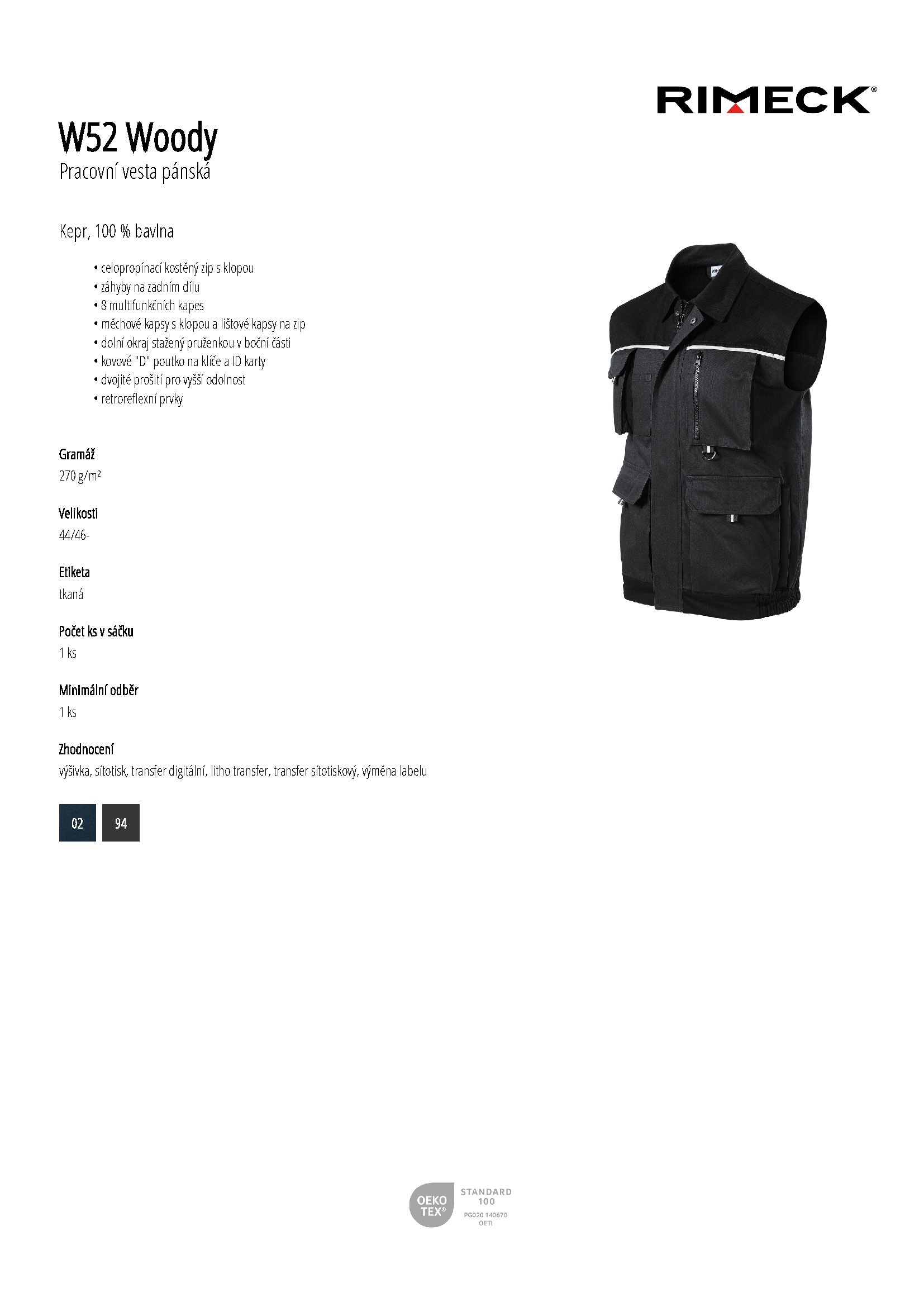 RIMECK®

W52 Woody
Pracovní vesta pánská

Kepr, 100 % bavlna

• celopropínací kostěný zip s klopou
• záhyby na zadním dílu
• 8 multifunkčních kapes
• měchové kapsy s klopou a lištové kapsy na zip
• dolní okraj stažený pruženkou v boční části
• kovové "D" poutko na klíče a ID karty
• dvojité prošití pro vyšší odolnost
• retroreflexní prvky

Gramáž
270 g/m²

Velikosti
44/46-

Etiketa
tkaná

Počet ks v sáčku
1 ks

Minimální odběr
1 ks

Zhodnocení
výšivka, sítotisk, transfer digitální, litho transfer, transfer sítotiskový, výměna labelu

02
94

OEKO TEX®
STANDARD 100
PG020 140670
OETI